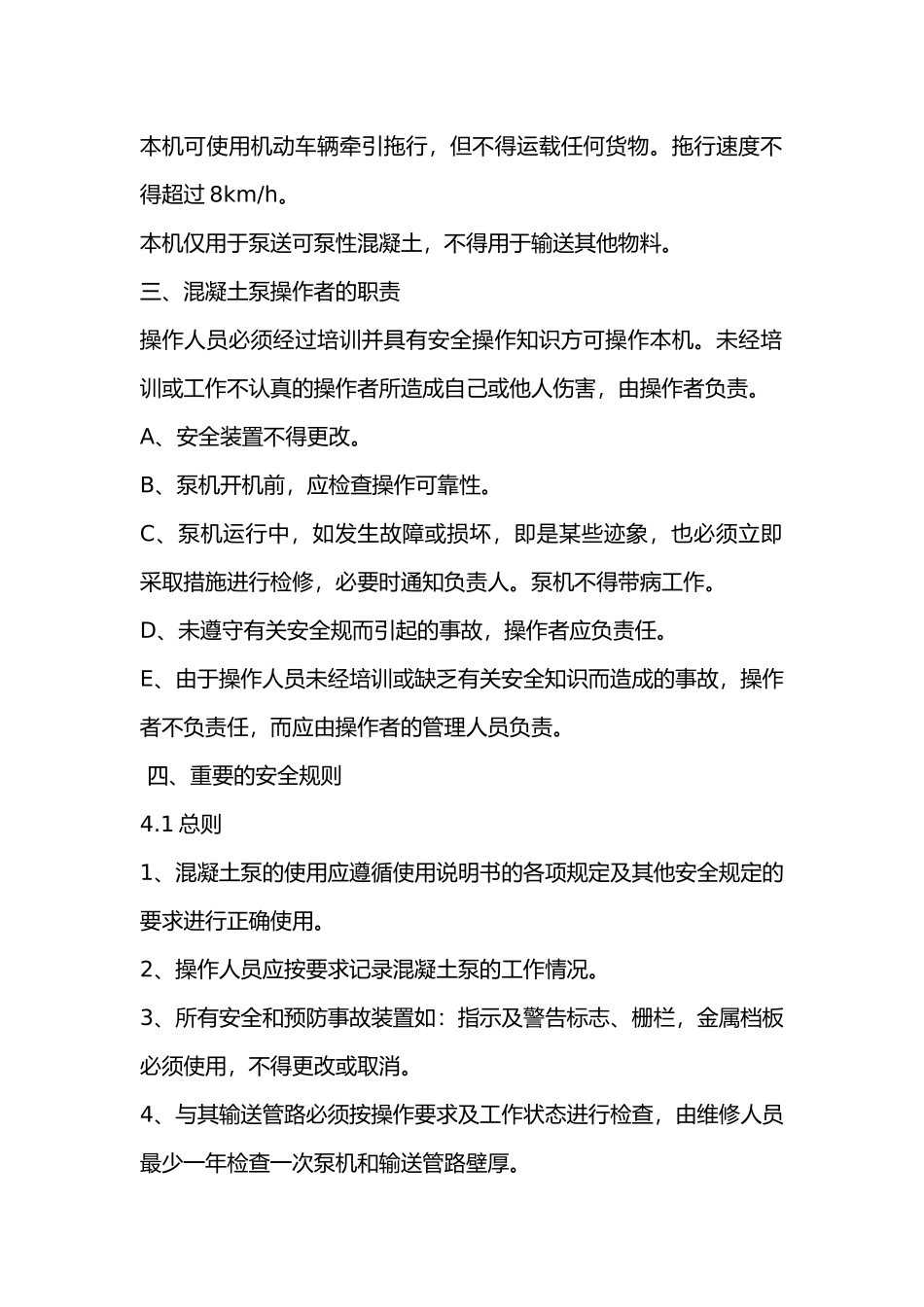 本机可使用机动车辆牵引拖行，但不得运载任何货物。拖行速度不得超过8km/h。

本机仅用于泵送可泵性混凝土，不得用于输送其他物料。

三、混凝土泵操作者的职责

操作人员必须经过培训并具有安全操作知识方可操作本机。未经培训或工作不认真的操作者所造成自己或他人伤害，由操作者负责。

A、安全装置不得更改。

B、泵机开机前，应检查操作可靠性。

C、泵机运行中，如发生故障或损坏，即是某些迹象，也必须立即采取措施进行检修，必要时通知负责人。泵机不得带病工作。

D、未遵守有关安全规而引起的事故，操作者应负责任。

E、由于操作人员未经培训或缺乏有关安全知识而造成的事故，操作者不负责任，而应由操作者的管理人员负责。

四、重要的安全规则

4.1总则

1、混凝土泵的使用应遵循使用说明书的各项规定及其他安全规定的要求进行正确使用。

2、操作人员应按要求记录混凝土泵的工作情况。

3、所有安全和预防事故装置如：指示及警告标志、栅栏，金属档板必须使用，不得更改或取消。

4、与其输送管路必须按操作要求及工作状态进行检查，由维修人员最少一年检查一次泵机和输送管路壁厚。